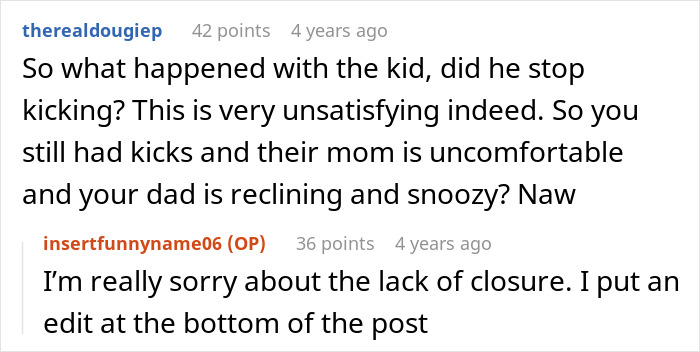 therealdougiep 42 points 4 years ago
So what happened with the kid, did he stop kicking? This is very unsatisfying indeed. So you still had kicks and their mom is uncomfortable and your dad is reclining and snoozy? Naw

insertfunnyname06 (OP) 36 points 4 years ago
I'm really sorry about the lack of closure. I put an edit at the bottom of the post